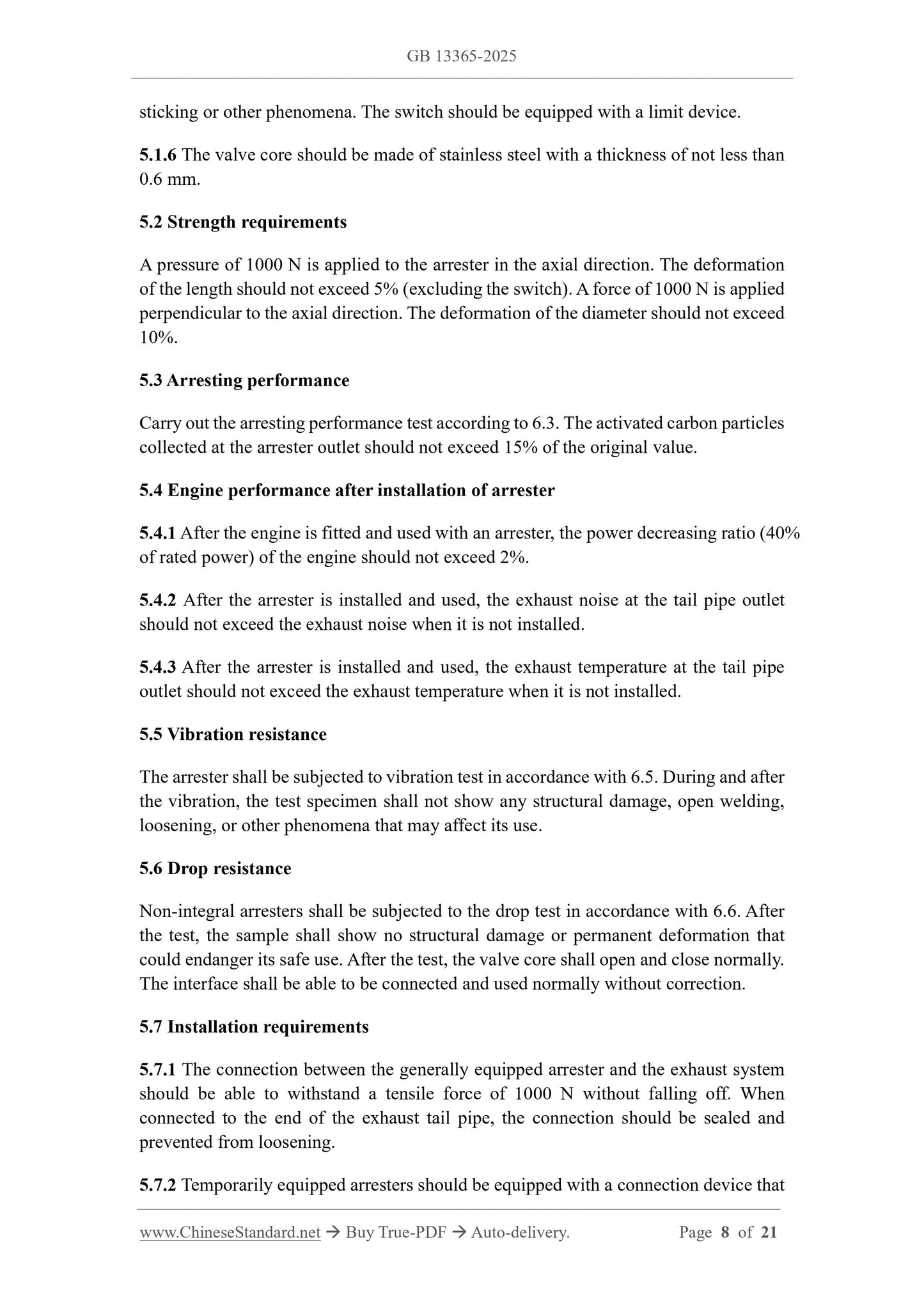 GB 13365-2025

sticking or other phenomena. The switch should be equipped with a limit device.

5.1.6 The valve core should be made of stainless steel with a thickness of not less than 0.6 mm.

5.2 Strength requirements

A pressure of 1000 N is applied to the arrester in the axial direction. The deformation of the length should not exceed 5% (excluding the switch). A force of 1000 N is applied perpendicular to the axial direction. The deformation of the diameter should not exceed 10%.

5.3 Arresting performance

Carry out the arresting performance test according to 6.3. The activated carbon particles collected at the arrester outlet should not exceed 15% of the original value.

5.4 Engine performance after installation of arrester

5.4.1 After the engine is fitted and used with an arrester, the power decreasing ratio (40% of rated power) of the engine should not exceed 2%.

5.4.2 After the arrester is installed and used, the exhaust noise at the tail pipe outlet should not exceed the exhaust noise when it is not installed.

5.4.3 After the arrester is installed and used, the exhaust temperature at the tail pipe outlet should not exceed the exhaust temperature when it is not installed.

5.5 Vibration resistance

The arrester shall be subjected to vibration test in accordance with 6.5. During and after the vibration, the test specimen shall not show any structural damage, open welding, loosening, or other phenomena that may affect its use.

5.6 Drop resistance

Non-integral arresters shall be subjected to the drop test in accordance with 6.6. After the test, the sample shall show no structural damage or permanent deformation that could endanger its safe use. After the test, the valve core shall open and close normally. The interface shall be able to be connected and used normally without correction.

5.7 Installation requirements

5.7.1 The connection between the generally equipped arrester and the exhaust system should be able to withstand a tensile force of 1000 N without falling off. When connected to the end of the exhaust tail pipe, the connection should be sealed and prevented from loosening.

5.7.2 Temporarily equipped arresters should be equipped with a connection device that

www.ChineseStandard.net → Buy True-PDF → Auto-delivery. Page 8 of 21